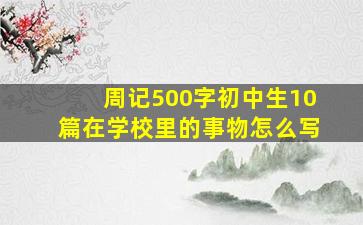 周记500字初中生10篇在学校里的事物怎么写